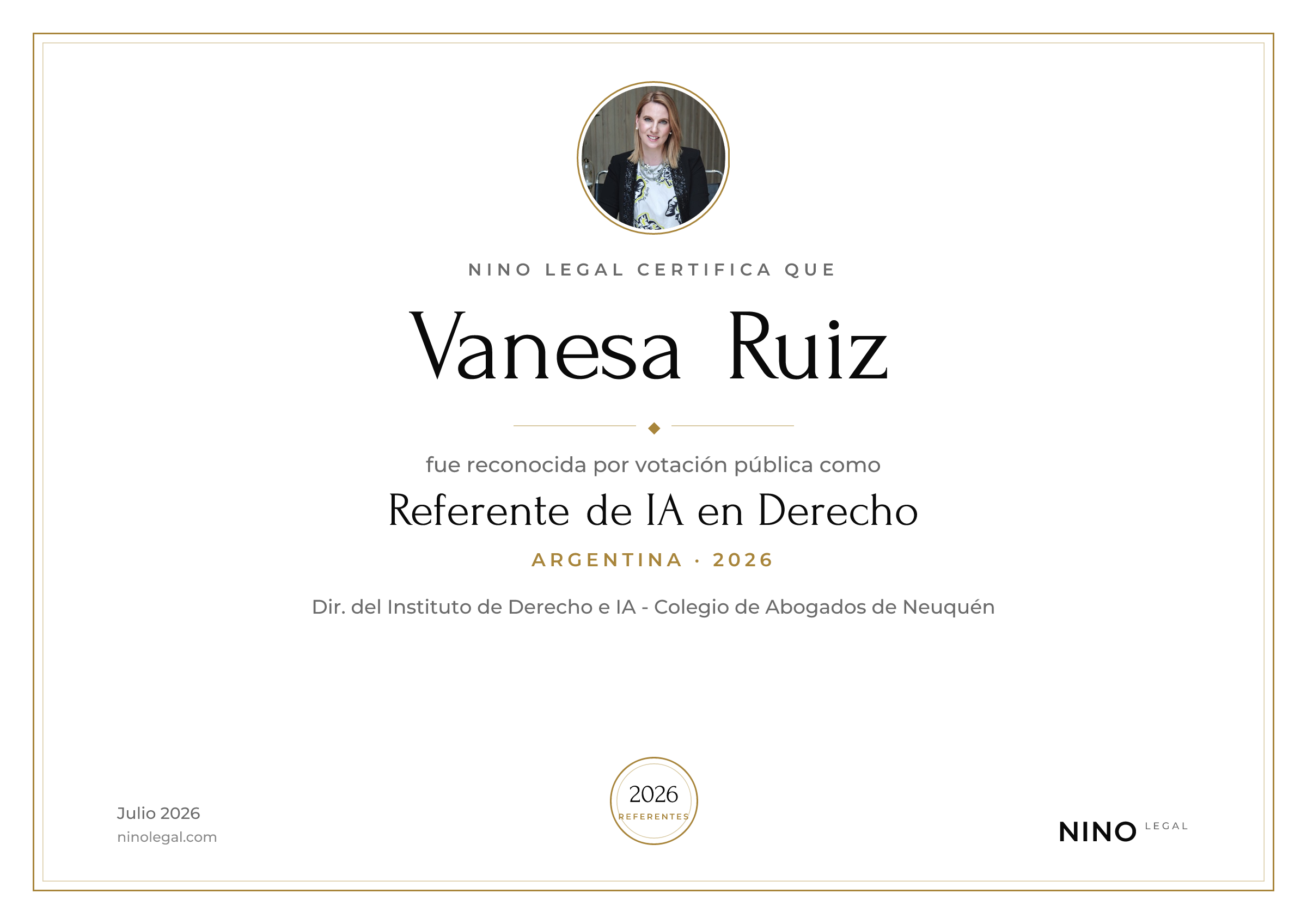 NINO LEGAL CERTIFICA QUE

Vanesa Ruiz

fue reconocida por votación pública como

Referente de IA en Derecho

ARGENTINA · 2026

Dir. del Instituto de Derecho e IA - Colegio de Abogados de Neuquén

Julio 2026
ninolegal.com

2026
REFERENTES

NINO LEGAL